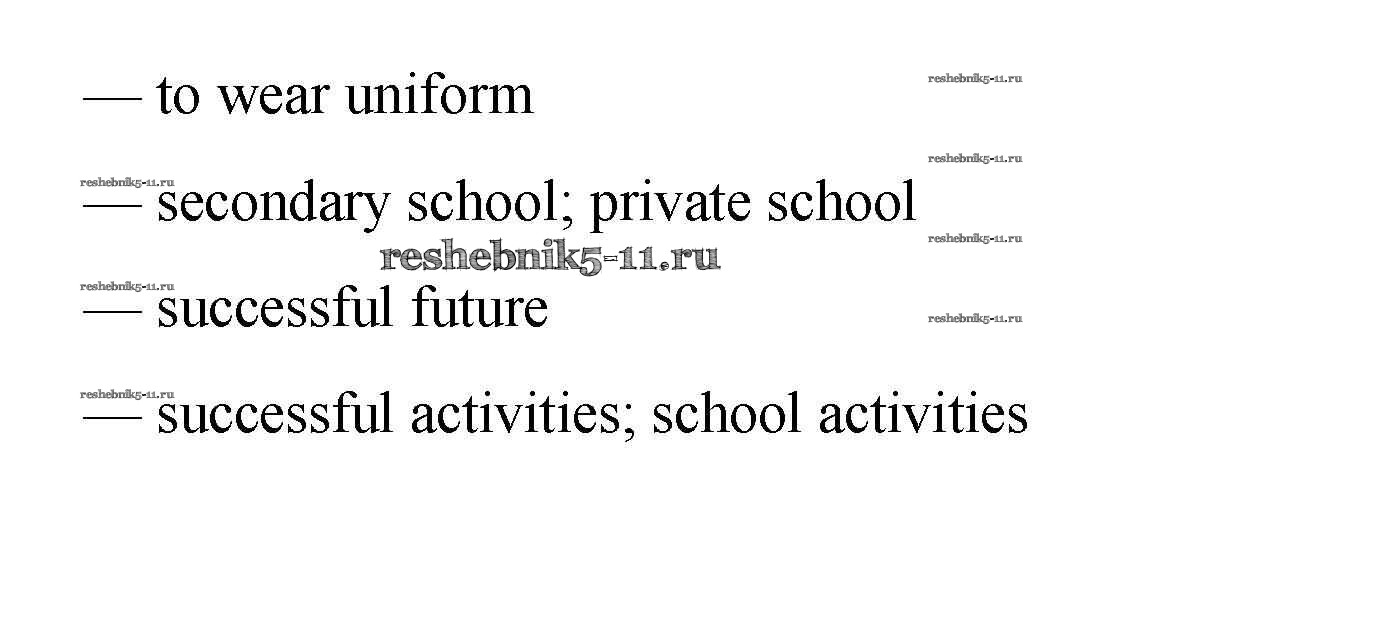 — to wear uniform

— secondary school; private school

— successful future

— successful activities; school activities

reshebnik5-11.ru